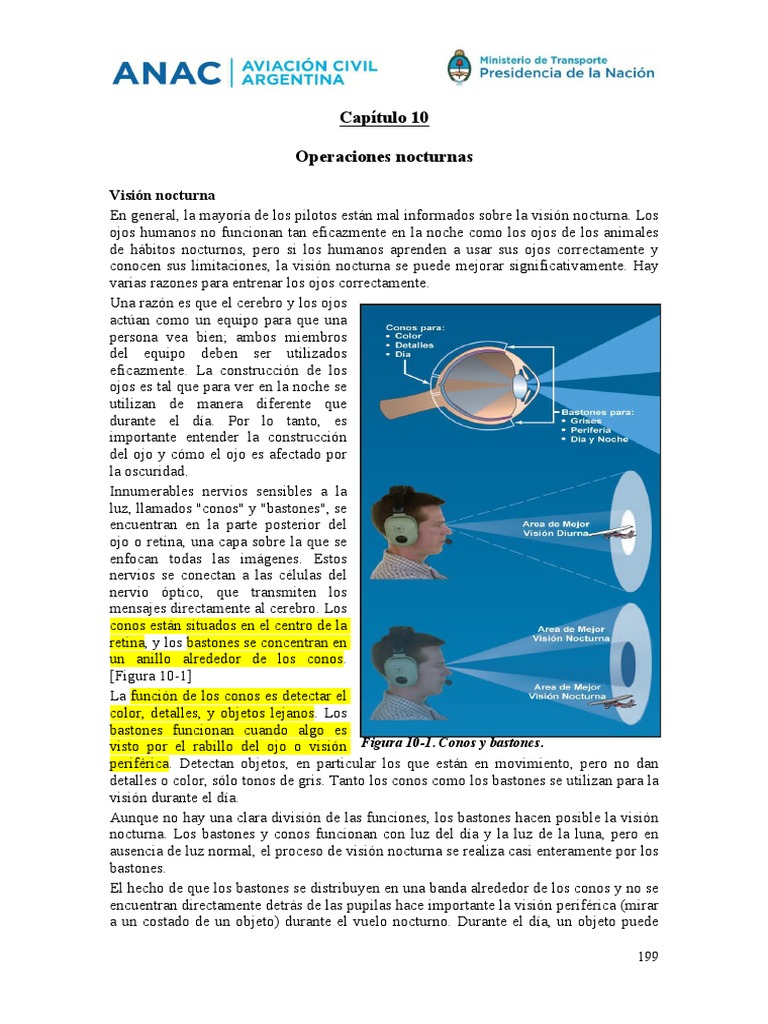 ANAC | AVIACIÓN CIVIL ARGENTINA

Ministerio de Transporte
Presidencia de la Nación

Capítulo 10

Operaciones nocturnas

Visión nocturna

En general, la mayoría de los pilotos están mal informados sobre la visión nocturna. Los ojos humanos no funcionan tan eficazmente en la noche como los ojos de los animales de hábitos nocturnos, pero si los humanos aprenden a usar sus ojos correctamente y conocen sus limitaciones, la visión nocturna se puede mejorar significativamente. Hay varias razones para entrenar los ojos correctamente.

Una razón es que el cerebro y los ojos actúan como un equipo para que una persona vea bien; ambos miembros del equipo deben ser utilizados eficazmente. La construcción de los ojos es tal que para ver en la noche se utilizan de manera diferente que durante el día. Por lo tanto, es importante entender la construcción del ojo y cómo el ojo es afectado por la oscuridad.

Innumerables nervios sensibles a la luz, llamados "conos" y "bastones", se encuentran en la parte posterior del ojo o retina, una capa sobre la que se enfocan todas las imágenes. Estos nervios se conectan a las células del nervio óptico, que transmiten los mensajes directamente al cerebro. Los conos están situados en el centro de la retina, y los bastones se concentran en un anillo alrededor de los conos. [Figura 10-1]

La función de los conos es detectar el color, detalles, y objetos lejanos. Los bastones funcionan cuando algo es visto por el rabillo del ojo o visión periférica. Detectan objetos, en particular los que están en movimiento, pero no dan detalles o color, sólo tonos de gris. Tanto los conos como los bastones se utilizan para la visión durante el día.

Conos para:
• Color
• Detalles
• Día

Bastones para:
• Grises
• Periferia
• Día y Noche

Area de Mejor Visión Diurna

Area de Mejor Visión Nocturna

Area de Mejor Visión Nocturna

Figura 10-1. Conos y bastones.

Aunque no hay una clara división de las funciones, los bastones hacen posible la visión nocturna. Los bastones y conos funcionan con luz del día y la luz de la luna, pero en ausencia de luz normal, el proceso de visión nocturna se realiza casi enteramente por los bastones.

El hecho de que los bastones se distribuyen en una banda alrededor de los conos y no se encuentran directamente detrás de las pupilas hace importante la visión periférica (mirar a un costado de un objeto) durante el vuelo nocturno. Durante el día, un objeto puede

199